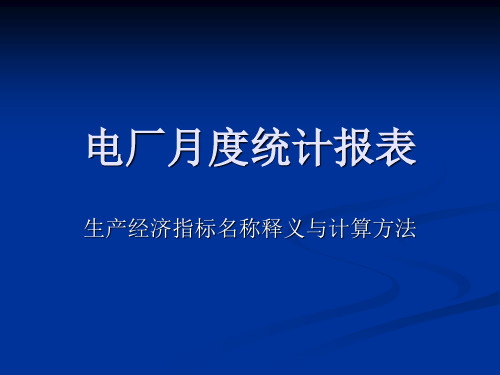 电厂月度统计报表

生产经济指标名称释义与计算方法